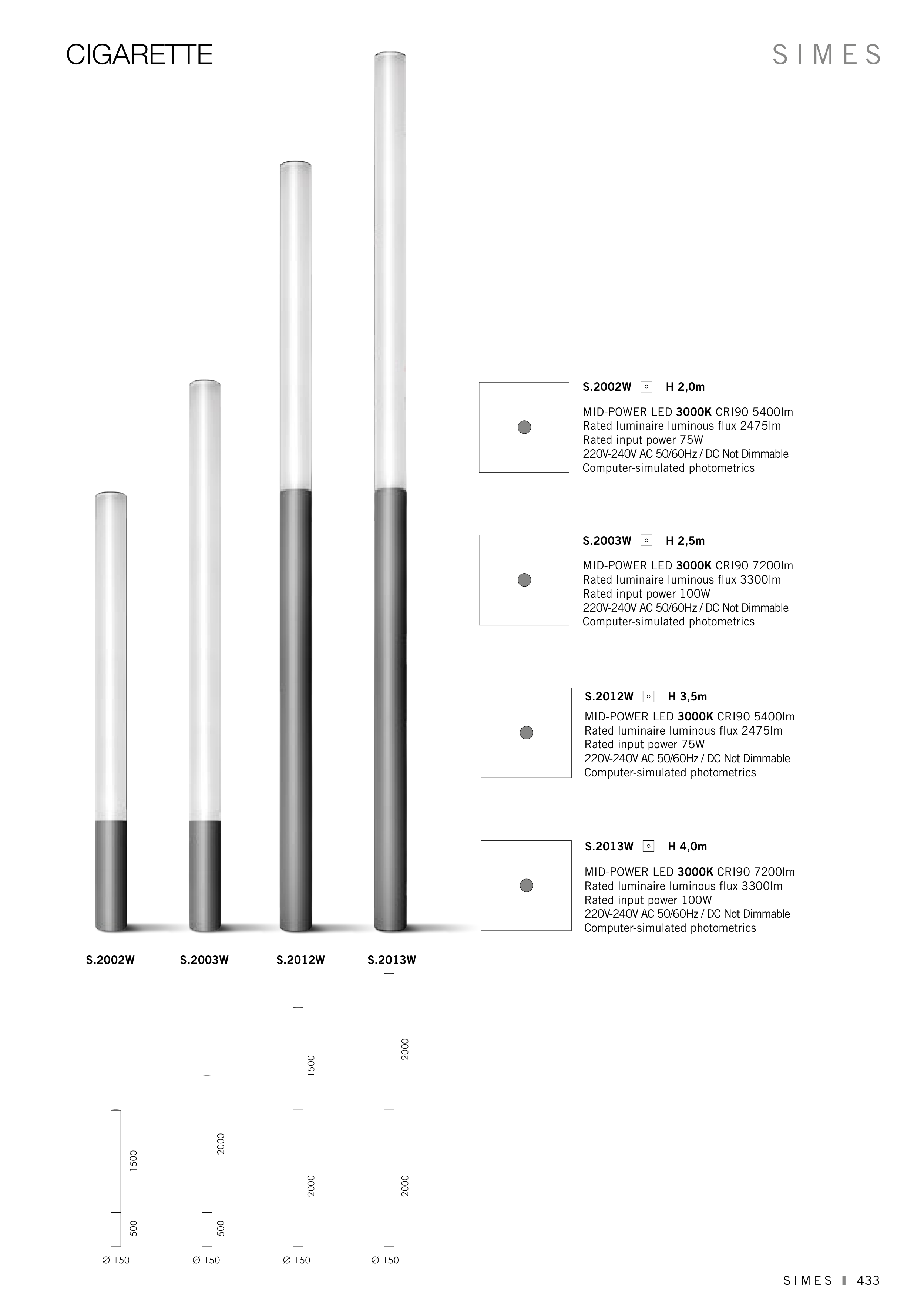 CIGARETTE

SIMES

S.2002W H 2,0m

MID-POWER LED 3000K CRI90 5400lm
Rated luminaire luminous flux 2475lm
Rated input power 75W
220V-240V AC 50/60Hz / DC Not Dimmable
Computer-simulated photometrics

S.2003W H 2,5m

MID-POWER LED 3000K CRI90 7200lm
Rated luminaire luminous flux 3300lm
Rated input power 100W
220V-240V AC 50/60Hz / DC Not Dimmable
Computer-simulated photometrics

S.2012W H 3,5m

MID-POWER LED 3000K CRI90 5400lm
Rated luminaire luminous flux 2475lm
Rated input power 75W
220V-240V AC 50/60Hz / DC Not Dimmable
Computer-simulated photometrics

S.2013W H 4,0m

MID-POWER LED 3000K CRI90 7200lm
Rated luminaire luminous flux 3300lm
Rated input power 100W
220V-240V AC 50/60Hz / DC Not Dimmable
Computer-simulated photometrics

S.2002W S.2003W S.2012W S.2013W

1500
500
Ø 150

2000
500
Ø 150

1500
2000
Ø 150

2000
2000
Ø 150

SIMES 433